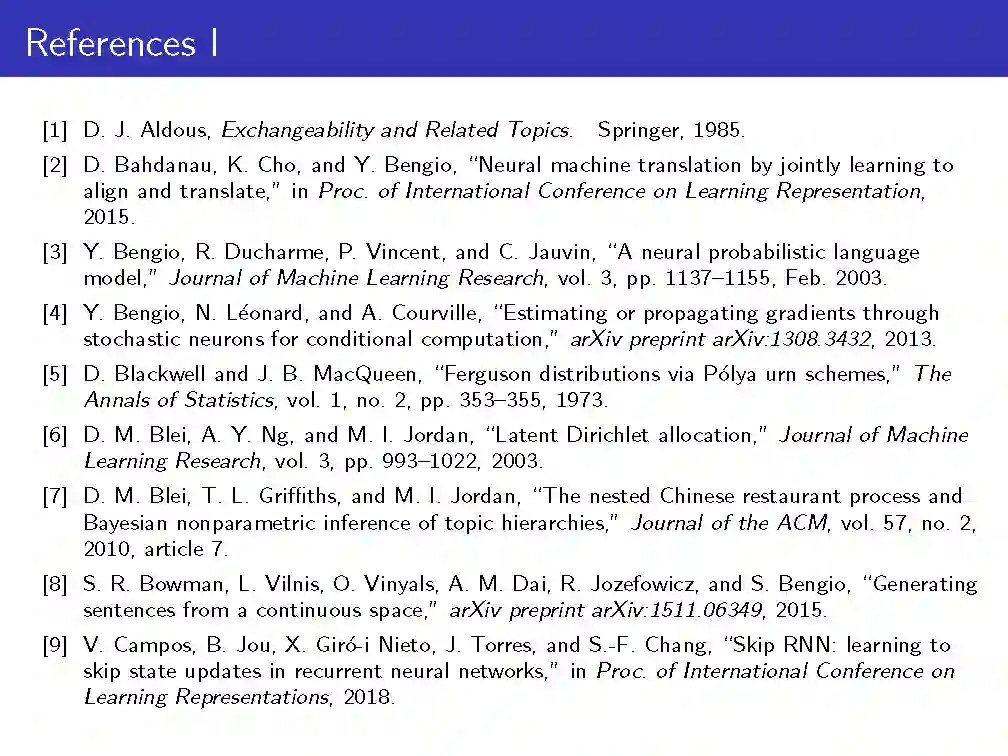 References I

[1] D. J. Aldous, Exchangeability and Related Topics. Springer, 1985.

[2] D. Bahdanau, K. Cho, and Y. Bengio, "Neural machine translation by jointly learning to align and translate," in Proc. of International Conference on Learning Representation, 2015.

[3] Y. Bengio, R. Ducharme, P. Vincent, and C. Jauvin, "A neural probabilistic language model," Journal of Machine Learning Research, vol. 3, pp. 1137–1155, Feb. 2003.

[4] Y. Bengio, N. Léonard, and A. Courville, "Estimating or propagating gradients through stochastic neurons for conditional computation," arXiv preprint arXiv:1308.3432, 2013.

[5] D. Blackwell and J. B. MacQueen, "Ferguson distributions via Pólya urn schemes," The Annals of Statistics, vol. 1, no. 2, pp. 353–355, 1973.

[6] D. M. Blei, A. Y. Ng, and M. I. Jordan, "Latent Dirichlet allocation," Journal of Machine Learning Research, vol. 3, pp. 993–1022, 2003.

[7] D. M. Blei, T. L. Griffiths, and M. I. Jordan, "The nested Chinese restaurant process and Bayesian nonparametric inference of topic hierarchies," Journal of the ACM, vol. 57, no. 2, 2010, article 7.

[8] S. R. Bowman, L. Vilnis, O. Vinyals, A. M. Dai, R. Jozefowicz, and S. Bengio, "Generating sentences from a continuous space," arXiv preprint arXiv:1511.06349, 2015.

[9] V. Campos, B. Jou, X. Giró-i Nieto, J. Torres, and S.-F. Chang, "Skip RNN: learning to skip state updates in recurrent neural networks," in Proc. of International Conference on Learning Representations, 2018.